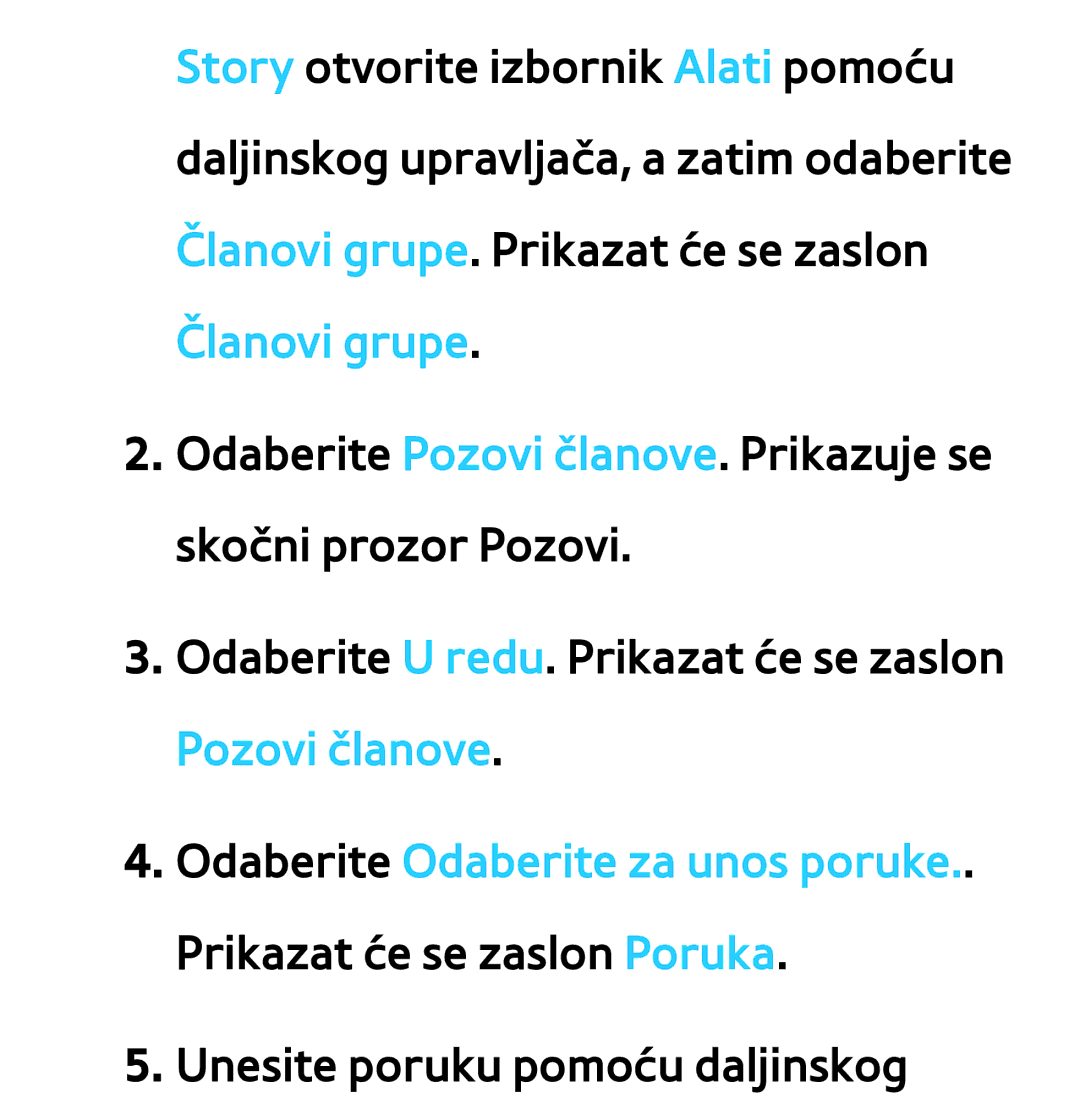 Story otvorite izbornik Alati pomoću daljinskog upravljača, a zatim odaberite Članovi grupe. Prikazat će se zaslon Članovi grupe.

2. Odaberite Pozovi članove. Prikazuje se skočni prozor Pozovi.

3. Odaberite U redu. Prikazat će se zaslon Pozovi članove.

4. Odaberite Odaberite za unos poruke.. Prikazat će se zaslon Poruka.

5. Unesite poruku pomoću daljinskog